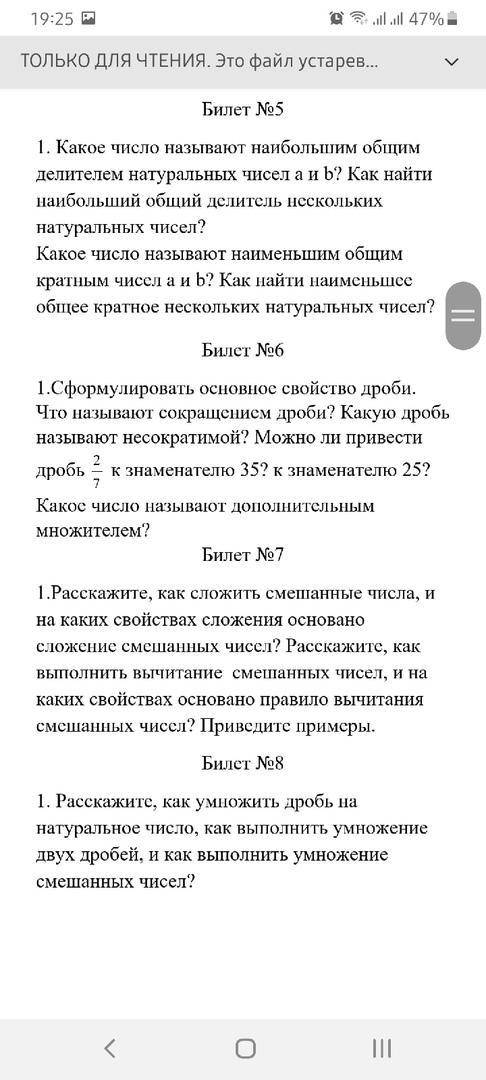 19:25 47%

ТОЛЬКО ДЛЯ ЧТЕНИЯ. Это файл устарев...

Билет №5

1. Какое число называют наибольшим общим делителем натуральных чисел a и b? Как найти наибольший общий делитель нескольких натуральных чисел?
Какое число называют наименьшим общим кратным чисел a и b? Как найти наименьшее общее кратное нескольких натуральных чисел?

Билет №6

1.Сформулировать основное свойство дроби. Что называют сокращением дроби? Какую дробь называют несократимой? Можно ли привести дробь $\frac{2}{7}$ к знаменателю 35? к знаменателю 25?
Какое число называют дополнительным множителем?

Билет №7

1.Расскажите, как сложить смешанные числа, и на каких свойствах сложения основано сложение смешанных чисел? Расскажите, как выполнить вычитание смешанных чисел, и на каких свойствах основано правило вычитания смешанных чисел? Приведите примеры.

Билет №8

1. Расскажите, как умножить дробь на натуральное число, как выполнить умножение двух дробей, и как выполнить умножение смешанных чисел?